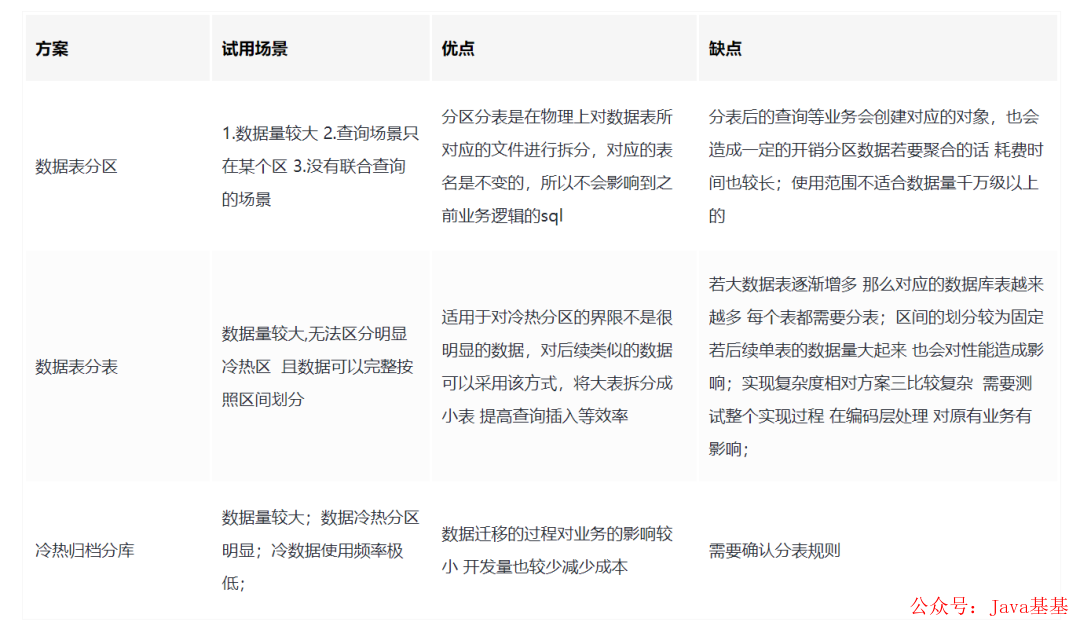 | 方案 | 试用场景 | 优点 | 缺点 |
|---|---|---|---|
| 数据表分区 | 1.数据量较大 2.查询场景只在某个区 3.没有联合查询的场景 | 分区分表是在物理上对数据表所对应的文件进行拆分，对应的表名是不变的，所以不会影响到之前业务逻辑的sql | 分表后的查询等业务会创建对应的对象，也会造成一定的开销分区数据若要聚合的话 耗费时间也较长；使用范围不适合数据量千万级以上的 |
| 数据表分表 | 数据量较大,无法区分明显冷热区 且数据可以完整按照区间划分 | 适用于对冷热分区的界限不是很明显的数据，对后续类似的数据可以采用该方式，将大表拆分成小表 提高查询插入等效率 | 若大数据表逐渐增多 那么对应的数据库表越来越多 每个表都需要分表；区间的划分较为固定 若后续单表的数据量大起来 也会对性能造成影响；实现复杂度相对方案三比较复杂 需要测试整个实现过程 在编码层处理 对原有业务有影响； |
| 冷热归档分库 | 数据量较大；数据冷热分区明显；冷数据使用频率极低； | 数据迁移的过程对业务的影响较小 开发量也较少减少成本 | 需要确认分表规则 |

公众号：Java基基